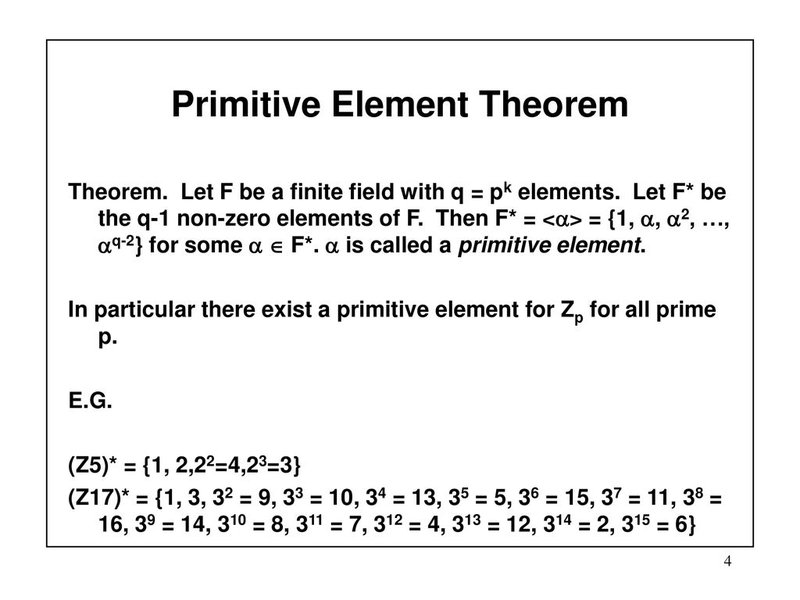 Primitive Element Theorem

Theorem. Let F be a finite field with $q = p^k$ elements. Let F* be the q-1 non-zero elements of F. Then $F^* = <\alpha> = \{1, \alpha, \alpha^2, \ldots, \alpha^{q-2}\}$ for some $\alpha \in F^*$. $\alpha$ is called a primitive element.

In particular there exist a primitive element for $Z_p$ for all prime p.

E.G.

$(Z5)^* = \{1, 2, 2^2=4, 2^3=3\}$

$(Z17)^* = \{1, 3, 3^2 = 9, 3^3 = 10, 3^4 = 13, 3^5 = 5, 3^6 = 15, 3^7 = 11, 3^8 = 16, 3^9 = 14, 3^{10} = 8, 3^{11} = 7, 3^{12} = 4, 3^{13} = 12, 3^{14} = 2, 3^{15} = 6\}$

4